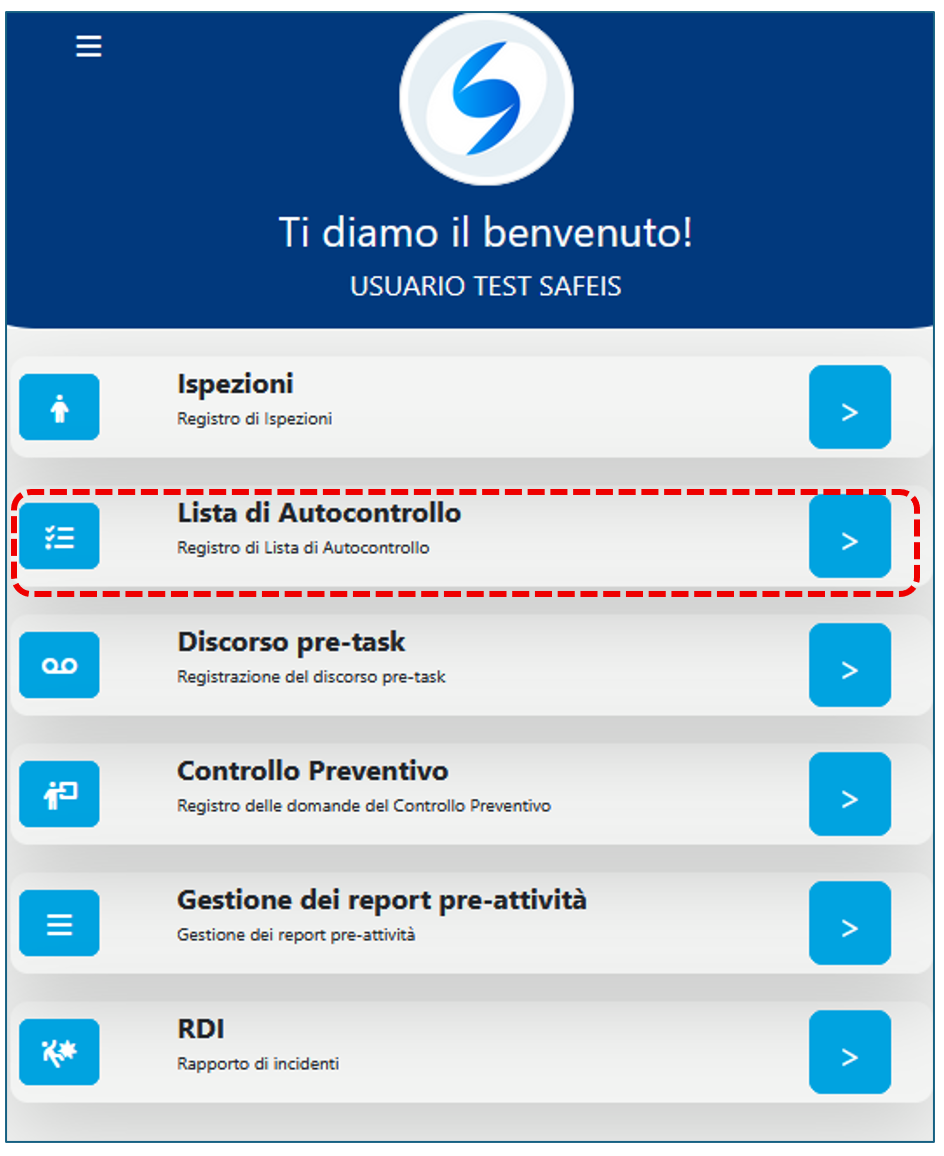 Ti diamo il benvenuto!

USUARIO TEST SAFEIS

Ispezioni
Registro di Ispezioni
>

Lista di Autocontrollo
Registro di Lista di Autocontrollo
>

Discorso pre-task
Registrazione del discorso pre-task
>

Controllo Preventivo
Registro delle domande del Controllo Preventivo
>

Gestione dei report pre-attività
Gestione dei report pre-attività
>

RDI
Rapporto di incidenti
>